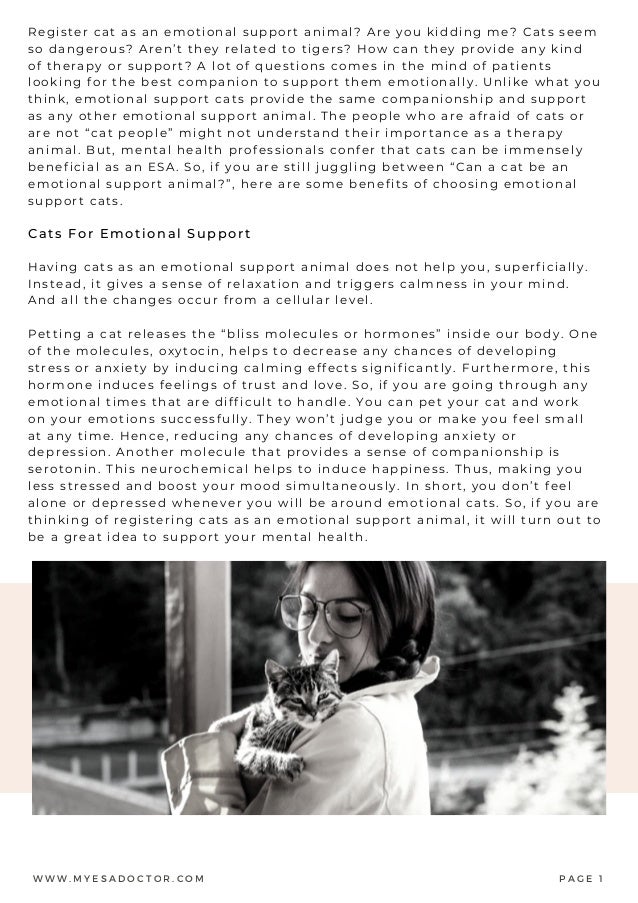 Register cat as an emotional support animal? Are you kidding me? Cats seem so dangerous? Aren't they related to tigers? How can they provide any kind of therapy or support? A lot of questions comes in the mind of patients looking for the best companion to support them emotionally. Unlike what you think, emotional support cats provide the same companionship and support as any other emotional support animal. The people who are afraid of cats or are not "cat people" might not understand their importance as a therapy animal. But, mental health professionals confer that cats can be immensely beneficial as an ESA. So, if you are still juggling between "Can a cat be an emotional support animal?", here are some benefits of choosing emotional support cats.

Cats For Emotional Support

Having cats as an emotional support animal does not help you, superficially. Instead, it gives a sense of relaxation and triggers calmness in your mind. And all the changes occur from a cellular level.

Petting a cat releases the "bliss molecules or hormones" inside our body. One of the molecules, oxytocin, helps to decrease any chances of developing stress or anxiety by inducing calming effects significantly. Furthermore, this hormone induces feelings of trust and love. So, if you are going through any emotional times that are difficult to handle. You can pet your cat and work on your emotions successfully. They won't judge you or make you feel small at any time. Hence, reducing any chances of developing anxiety or depression. Another molecule that provides a sense of companionship is serotonin. This neurochemical helps to induce happiness. Thus, making you less stressed and boost your mood simultaneously. In short, you don't feel alone or depressed whenever you will be around emotional cats. So, if you are thinking of registering cats as an emotional support animal, it will turn out to be a great idea to support your mental health.

WWW.MYESADOCTOR.COM

PAGE 1